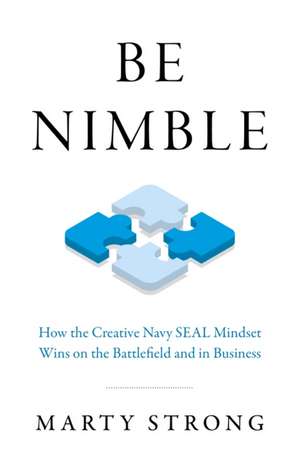 BE
NIMBLE

How the Creative Navy SEAL Mindset Wins on the Battlefield and in Business

MARTY STRONG